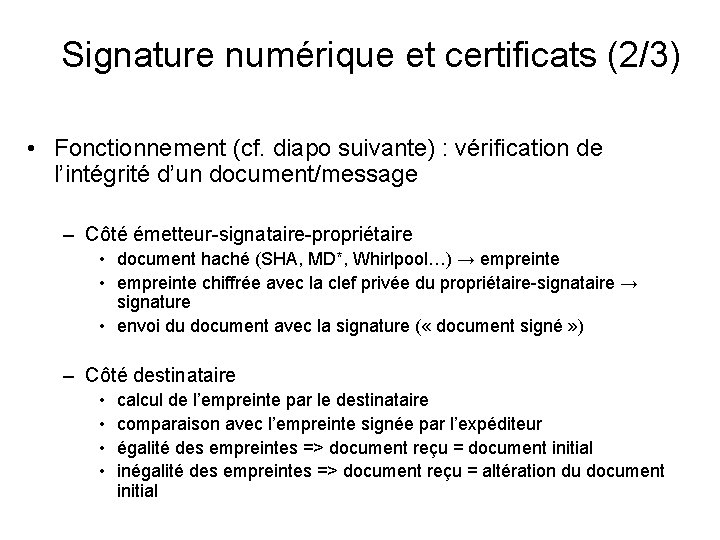 Signature numérique et certificats (2/3)

• Fonctionnement (cf. diapo suivante) : vérification de l'intégrité d'un document/message

– Côté émetteur-signataire-propriétaire
  • document haché (SHA, MD*, Whirlpool…) → empreinte
  • empreinte chiffrée avec la clef privée du propriétaire-signataire → signature
  • envoi du document avec la signature (« document signé »)

– Côté destinataire
  • calcul de l'empreinte par le destinataire
  • comparaison avec l'empreinte signée par l'expéditeur
  • égalité des empreintes => document reçu = document initial
  • inégalité des empreintes => document reçu = altération du document initial